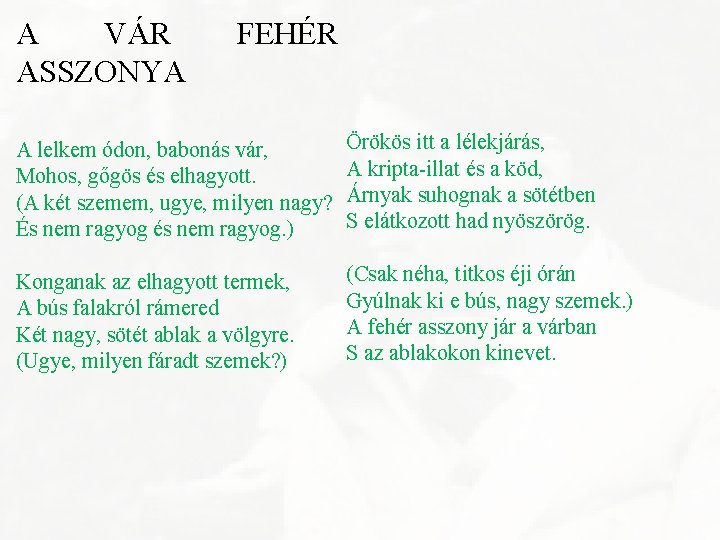 A VÁR FEHÉR ASSZONYA

A lelkem ódon, babonás vár,
Mohos, gőgös és elhagyott.
(A két szemem, ugye, milyen nagy?
És nem ragyog és nem ragyog.)

Konganak az elhagyott termek,
A bús falakról rámered
Két nagy, sötét ablak a völgyre.
(Ugye, milyen fáradt szemek?)

Örökös itt a lélekjárás,
A kripta-illat és a köd,
Árnyak suhognak a sötétben
S elátkozott had nyöszörög.

(Csak néha, titkos éji órán
Gyúlnak ki e bús, nagy szemek.)
A fehér asszony jár a várban
S az ablakokon kinevet.